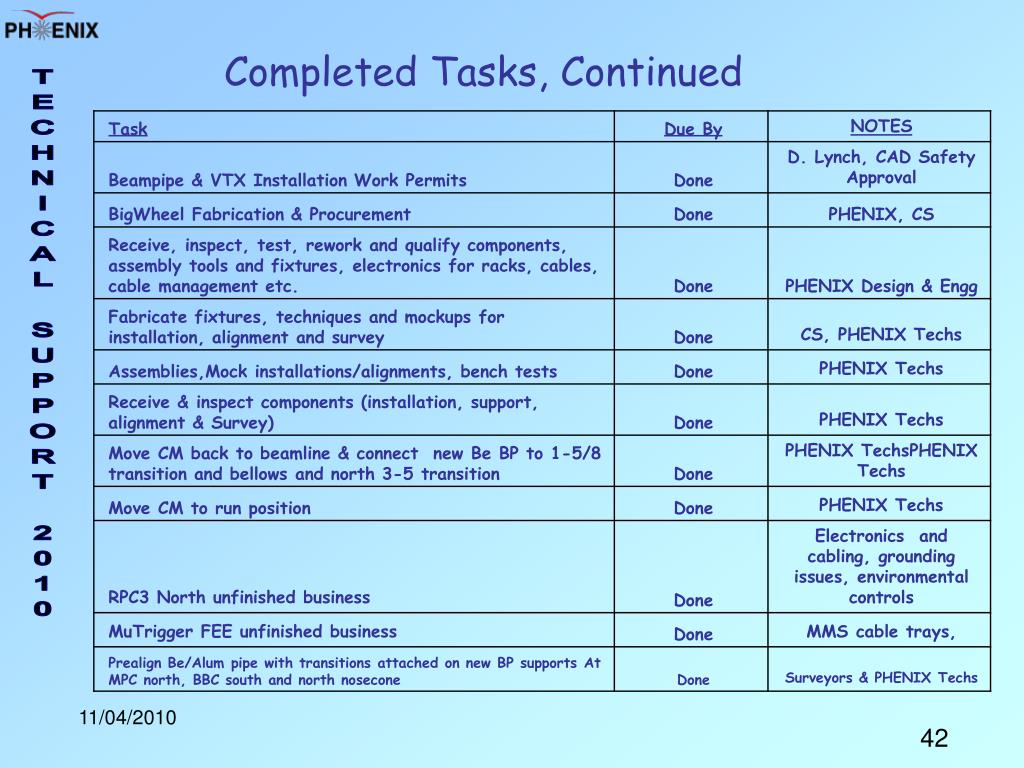 PHENIX

TECHNICAL SUPPORT 2010

Completed Tasks, Continued

| Task | Due By | NOTES |
|---|---|---|
| Beampipe & VTX Installation Work Permits | Done | D. Lynch, CAD Safety Approval |
| BigWheel Fabrication & Procurement | Done | PHENIX, CS |
| Receive, inspect, test, rework and qualify components, assembly tools and fixtures, electronics for racks, cables, cable management etc. | Done | PHENIX Design & Engg |
| Fabricate fixtures, techniques and mockups for installation, alignment and survey | Done | CS, PHENIX Techs |
| Assemblies,Mock installations/alignments, bench tests | Done | PHENIX Techs |
| Receive & inspect components (installation, support, alignment & Survey) | Done | PHENIX Techs |
| Move CM back to beamline & connect new Be BP to 1-5/8 transition and bellows and north 3-5 transition | Done | PHENIX TechsPHENIX Techs |
| Move CM to run position | Done | PHENIX Techs |
| RPC3 North unfinished business | Done | Electronics and cabling, grounding issues, environmental controls |
| MuTrigger FEE unfinished business | Done | MMS cable trays, |
| Prealign Be/Alum pipe with transitions attached on new BP supports At MPC north, BBC south and north nosecone | Done | Surveyors & PHENIX Techs |

11/04/2010

42